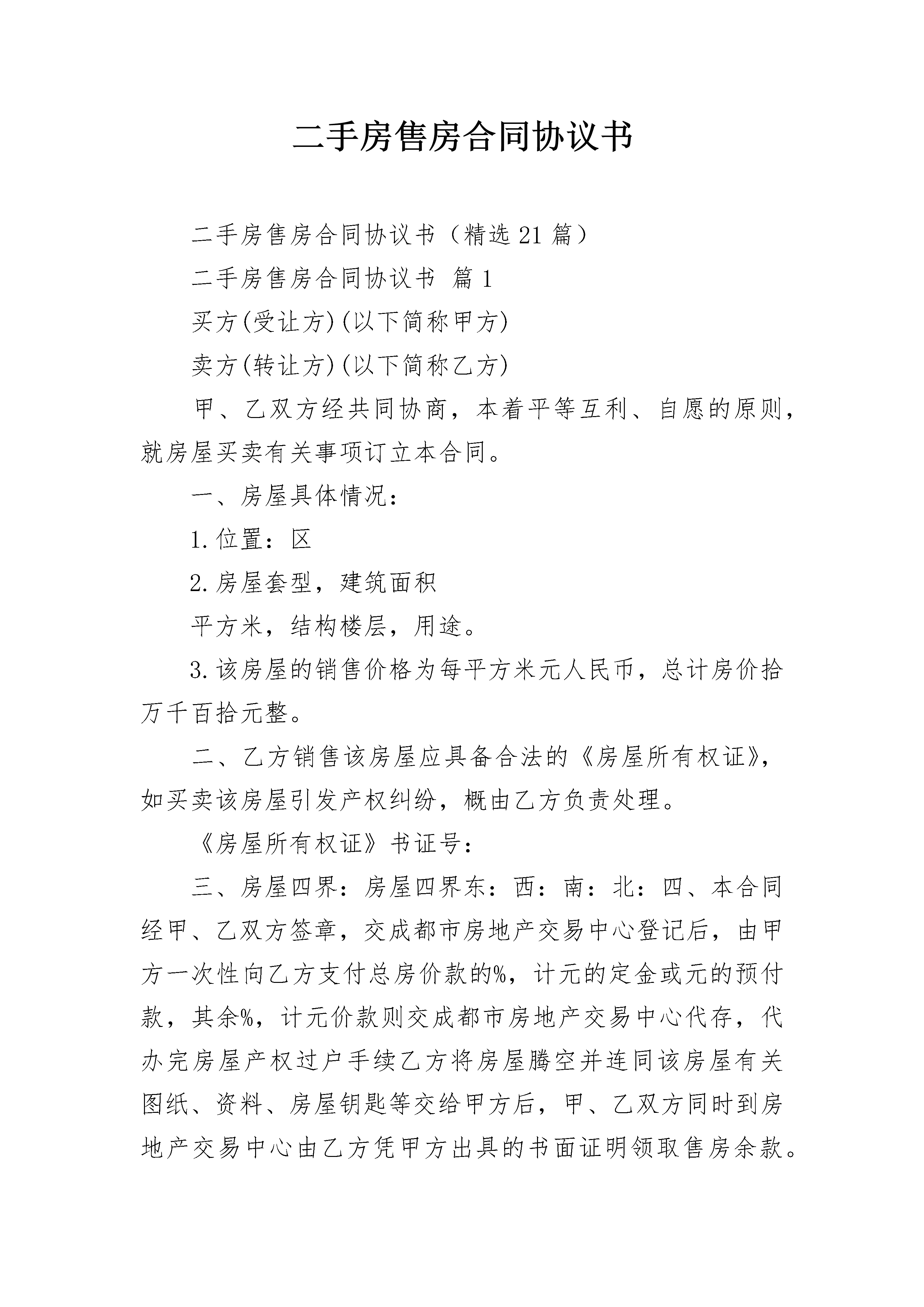 二手房售房合同协议书

二手房售房合同协议书（精选21篇）

二手房售房合同协议书 篇1

买方(受让方)(以下简称甲方)

卖方(转让方)(以下简称乙方)

甲、乙双方经共同协商，本着平等互利、自愿的原则，就房屋买卖有关事项订立本合同。

一、房屋具体情况：

1.位置：区

2.房屋套型，建筑面积

平方米，结构楼层，用途。

3.该房屋的销售价格为每平方米元人民币，总计房价拾万千百拾元整。

二、乙方销售该房屋应具备合法的《房屋所有权证》，如买卖该房屋引发产权纠纷，概由乙方负责处理。

《房屋所有权证》书证号：

三、房屋四界：房屋四界东：西：南：北：四、本合同经甲、乙双方签章，交成都市房地产交易中心登记后，由甲方一次性向乙方支付总房价款的%，计元的定金或元的预付款，其余%，计元价款则交成都市房地产交易中心代存，代办完房屋产权过户手续乙方将房屋腾空并连同该房屋有关图纸、资料、房屋钥匙等交给甲方后，甲、乙双方同时到房地产交易中心由乙方凭甲方出具的书面证明领取售房余款。